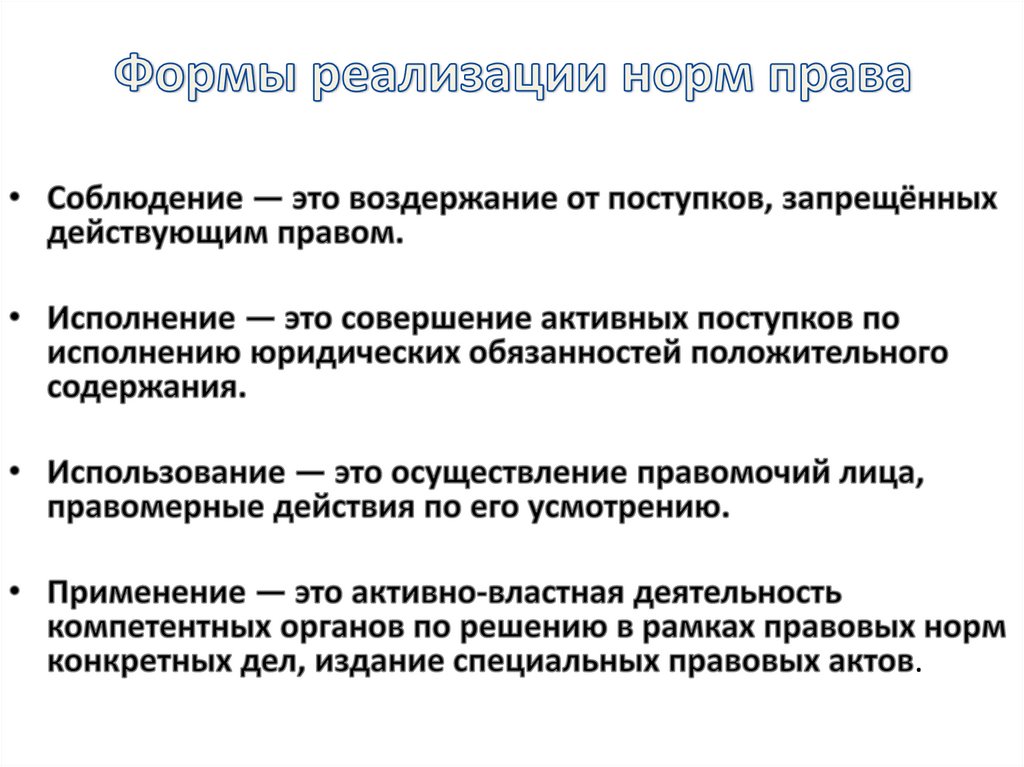 Формы реализации норм права

• Соблюдение — это воздержание от поступков, запрещённых действующим правом.

• Исполнение — это совершение активных поступков по исполнению юридических обязанностей положительного содержания.

• Использование — это осуществление правомочий лица, правомерные действия по его усмотрению.

• Применение — это активно-властная деятельность компетентных органов по решению в рамках правовых норм конкретных дел, издание специальных правовых актов.